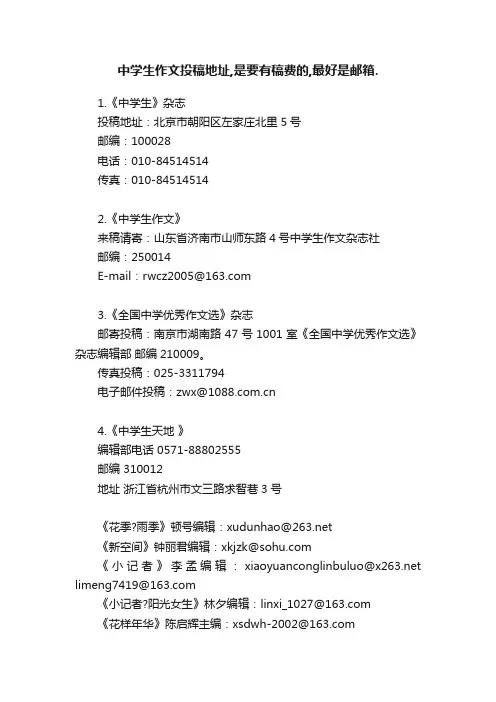 中学生作文投稿地址,是要有稿费的,最好是邮箱.

1.《中学生》杂志
投稿地址：北京市朝阳区左家庄北里 5 号
邮编：100028
电话：010-84514514
传真：010-84514514

2.《中学生作文》
来稿请寄：山东省济南市山师东路 4 号中学生作文杂志社
邮编：250014
E-mail：rwcz2005@163.com

3.《全国中学优秀作文选》杂志
邮寄投稿：南京市湖南路 47 号 1001 室《全国中学优秀作文选》杂志编辑部 邮编 210009。
传真投稿：025-3311794
电子邮件投稿：zwx@1088.com.cn

4.《中学生天地 》
编辑部电话 0571-88802555
邮编 310012
地址 浙江省杭州市文三路求智巷 3 号

《花季?雨季》顿号编辑：xudunhao@263.net
《新空间》钟丽君编辑：xkjzk@sohu.com
《小记者》李孟编辑：xiaoyuanconglinbuluo@x263.net limeng7419@163.com
《小记者?阳光女生》林夕编辑：linxi_1027@163.com
《花样年华》陈启辉主编：xsdwh-2002@163.com